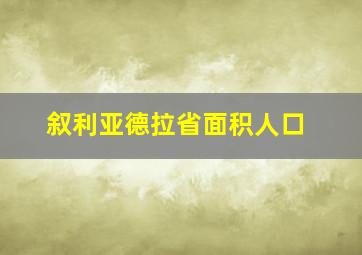 叙利亚德拉省面积人口